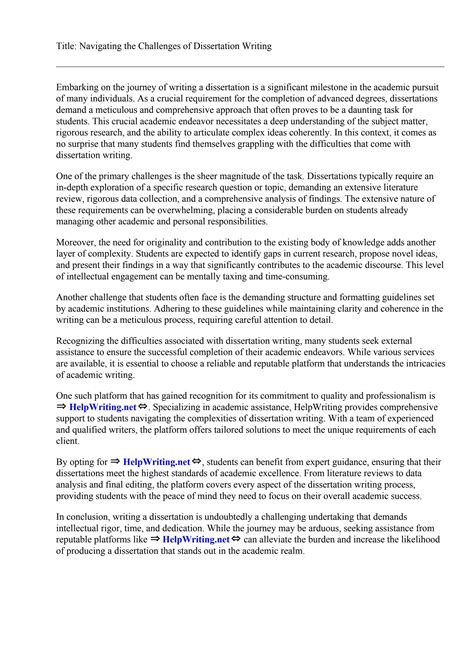 Title: Navigating the Challenges of Dissertation Writing

Embarking on the journey of writing a dissertation is a significant milestone in the academic pursuit of many individuals. As a crucial requirement for the completion of advanced degrees, dissertations demand a meticulous and comprehensive approach that often proves to be a daunting task for students. This crucial academic endeavor necessitates a deep understanding of the subject matter, rigorous research, and the ability to articulate complex ideas coherently. In this context, it comes as no surprise that many students find themselves grappling with the difficulties that come with dissertation writing.

One of the primary challenges is the sheer magnitude of the task. Dissertations typically require an in-depth exploration of a specific research question or topic, demanding an extensive literature review, rigorous data collection, and a comprehensive analysis of findings. The extensive nature of these requirements can be overwhelming, placing a considerable burden on students already managing other academic and personal responsibilities.

Moreover, the need for originality and contribution to the existing body of knowledge adds another layer of complexity. Students are expected to identify gaps in current research, propose novel ideas, and present their findings in a way that significantly contributes to the academic discourse. This level of intellectual engagement can be mentally taxing and time-consuming.

Another challenge that students often face is the demanding structure and formatting guidelines set by academic institutions. Adhering to these guidelines while maintaining clarity and coherence in the writing can be a meticulous process, requiring careful attention to detail.

Recognizing the difficulties associated with dissertation writing, many students seek external assistance to ensure the successful completion of their academic endeavors. While various services are available, it is essential to choose a reliable and reputable platform that understands the intricacies of academic writing.

One such platform that has gained recognition for its commitment to quality and professionalism is ⇒ HelpWriting.net ⇔. Specializing in academic assistance, HelpWriting provides comprehensive support to students navigating the complexities of dissertation writing. With a team of experienced and qualified writers, the platform offers tailored solutions to meet the unique requirements of each client.

By opting for ⇒ HelpWriting.net ⇔, students can benefit from expert guidance, ensuring that their dissertations meet the highest standards of academic excellence. From literature reviews to data analysis and final editing, the platform covers every aspect of the dissertation writing process, providing students with the peace of mind they need to focus on their overall academic success.

In conclusion, writing a dissertation is undoubtedly a challenging undertaking that demands intellectual rigor, time, and dedication. While the journey may be arduous, seeking assistance from reputable platforms like ⇒ HelpWriting.net ⇔ can alleviate the burden and increase the likelihood of producing a dissertation that stands out in the academic realm.